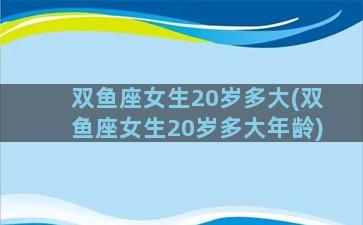 双鱼座女生20岁多大(双鱼座女生20岁多大年龄)